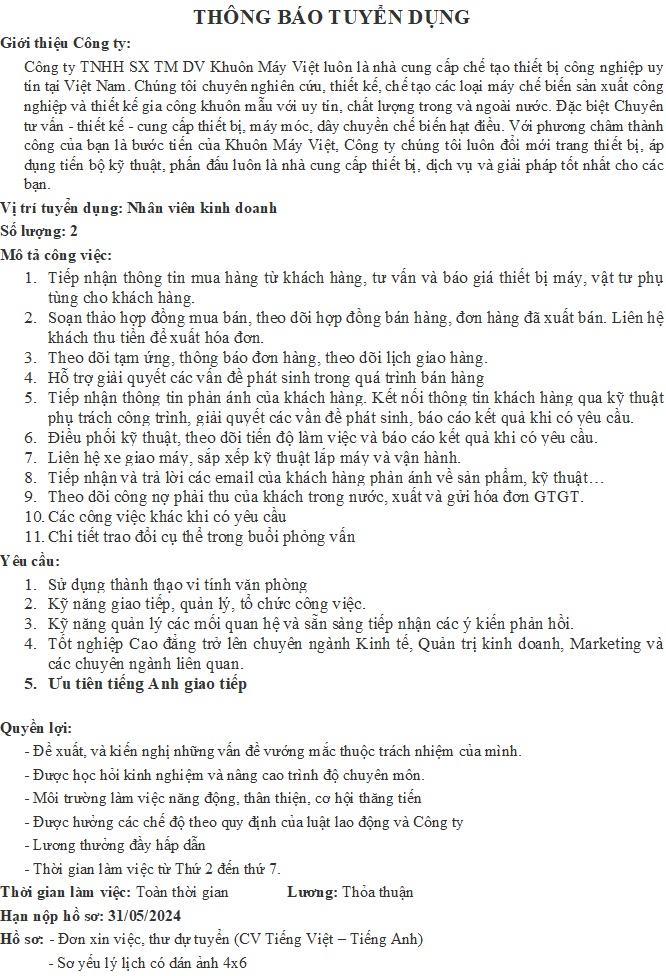 THÔNG BÁO TUYỂN DỤNG

Giới thiệu Công ty:

Công ty TNHH SX TM DV Khuôn Máy Việt luôn là nhà cung cấp chế tạo thiết bị công nghiệp uy tín tại Việt Nam. Chúng tôi chuyên nghiên cứu, thiết kế, chế tạo các loại máy chế biến sản xuất công nghiệp và thiết kế gia công khuôn mẫu với uy tín, chất lượng trong và ngoài nước. Đặc biệt Chuyên tư vấn - thiết kế - cung cấp thiết bị, máy móc, dây chuyền chế biến hạt điều. Với phương châm thành công của bạn là bước tiến của Khuôn Máy Việt, Công ty chúng tôi luôn đổi mới trang thiết bị, áp dụng tiến bộ kỹ thuật, phấn đấu luôn là nhà cung cấp thiết bị, dịch vụ và giải pháp tốt nhất cho các bạn.

Vị trí tuyển dụng: Nhân viên kinh doanh

Số lượng: 2

Mô tả công việc:

1. Tiếp nhận thông tin mua hàng từ khách hàng, tư vấn và báo giá thiết bị máy, vật tư phụ tùng cho khách hàng.
2. Soạn thảo hợp đồng mua bán, theo dõi hợp đồng bán hàng, đơn hàng đã xuất bán. Liên hệ khách thu tiền để xuất hóa đơn.
3. Theo dõi tạm ứng, thông báo đơn hàng, theo dõi lịch giao hàng.
4. Hỗ trợ giải quyết các vấn đề phát sinh trong quá trình bán hàng
5. Tiếp nhận thông tin phản ánh của khách hàng. Kết nối thông tin khách hàng qua kỹ thuật phụ trách công trình, giải quyết các vấn đề phát sinh, báo cáo kết quả khi có yêu cầu.
6. Điều phối kỹ thuật, theo dõi tiến độ làm việc và báo cáo kết quả khi có yêu cầu.
7. Liên hệ xe giao máy, sắp xếp kỹ thuật lắp máy và vận hành.
8. Tiếp nhận và trả lời các email của khách hàng phản ánh về sản phẩm, kỹ thuật…
9. Theo dõi công nợ phải thu của khách trong nước, xuất và gửi hóa đơn GTGT.
10. Các công việc khác khi có yêu cầu
11. Chi tiết trao đổi cụ thể trong buổi phỏng vấn

Yêu cầu:

1. Sử dụng thành thạo vi tính văn phòng
2. Kỹ năng giao tiếp, quản lý, tổ chức công việc.
3. Kỹ năng quản lý các mối quan hệ và sẵn sàng tiếp nhận các ý kiến phản hồi.
4. Tốt nghiệp Cao đẳng trở lên chuyên ngành Kinh tế, Quản trị kinh doanh, Marketing và các chuyên ngành liên quan.
5. Ưu tiên tiếng Anh giao tiếp

Quyền lợi:

- Đề xuất, và kiến nghị những vấn đề vướng mắc thuộc trách nhiệm của mình.
- Được học hỏi kinh nghiệm và nâng cao trình độ chuyên môn.
- Môi trường làm việc năng động, thân thiện, cơ hội thăng tiến
- Được hưởng các chế độ theo quy định của luật lao động và Công ty
- Lương thưởng đầy hấp dẫn
- Thời gian làm việc từ Thứ 2 đến thứ 7.

Thời gian làm việc: Toàn thời gian Lương: Thỏa thuận

Hạn nộp hồ sơ: 31/05/2024

Hồ sơ: - Đơn xin việc, thư dự tuyển (CV Tiếng Việt – Tiếng Anh)
- Sơ yếu lý lịch có dán ảnh 4x6